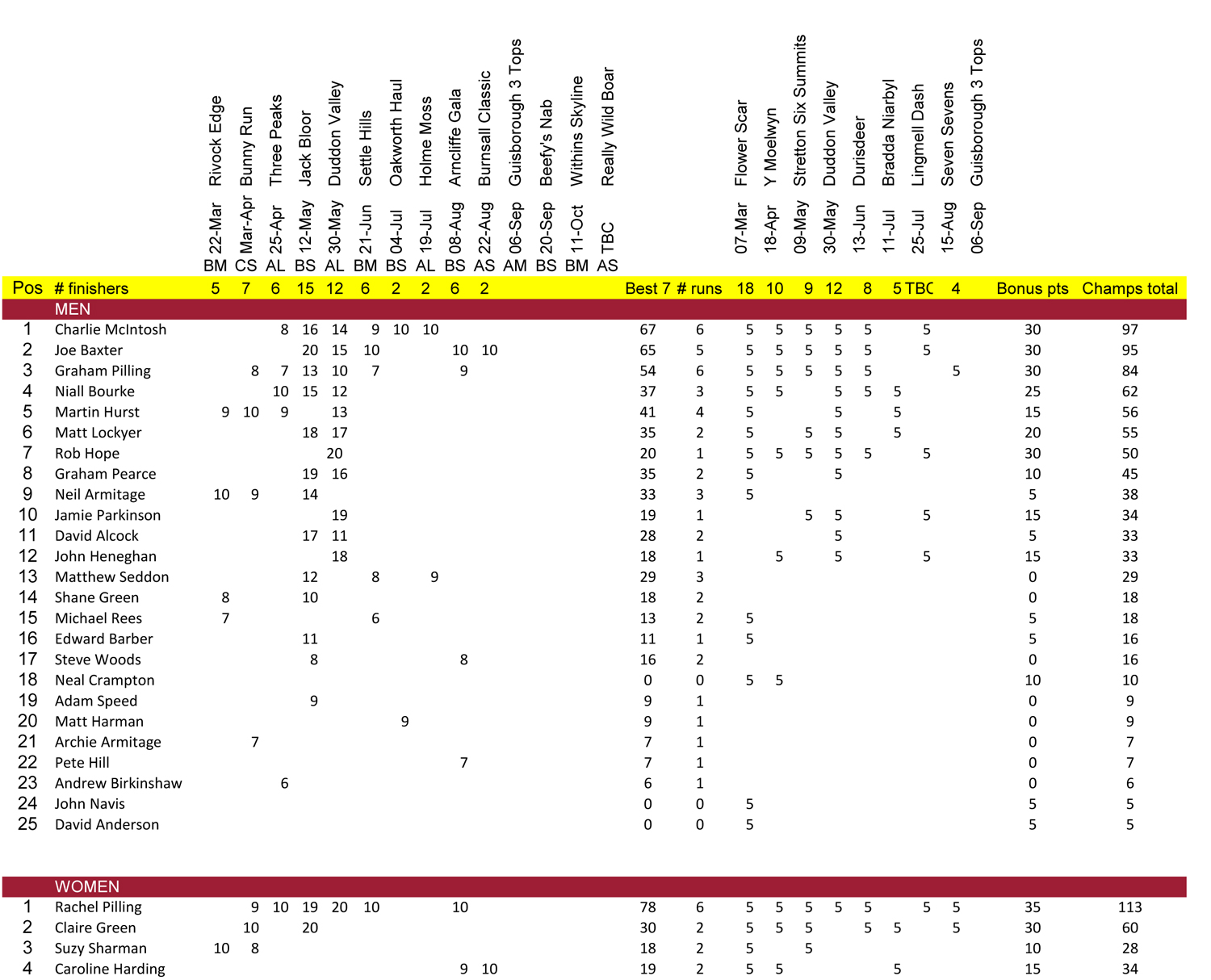 | Pos | # finishers | Rivock Edge 22-Mar BM | Bunny Run Mar-Apr CS | Three Peaks 25-Apr AL | Jack Bloor 12-May BS | Duddon Valley 30-May AL | Settle Hills 21-Jun BM | Oakworth Haul 04-Jul BS | Holme Moss 19-Jul AL | Arncliffe Gala 08-Aug BS | Burnsall Classic 22-Aug AS | Guisborough 3 Tops 06-Sep AM | Beefy's Nab 20-Sep BS | Withins Skyline 11-Oct BM | Really Wild Boar TBC AS | Best 7 | # runs | Flower Scar 07-Mar | Y Moelwyn 18-Apr | Stretton Six Summits 09-May | Duddon Valley 30-May | Durisdeer 13-Jun | Bradda Niarbyl 11-Jul | Lingmell Dash 25-Jul | Seven Sevens 15-Aug | Guisborough 3 Tops 06-Sep | Bonus pts | Champs total |
|---|---|---|---|---|---|---|---|---|---|---|---|---|---|---|---|---|---|---|---|---|---|---|---|---|---|---|---|---|
| | | 5 | 7 | 6 | 15 | 12 | 6 | 2 | 2 | 6 | 2 | | | | | | | 18 | 10 | 9 | 12 | 8 | 5 | TBC | 4 | | | |
| | MEN | | | | | | | | | | | | | | | | | | | | | | | | | | | |
| 1 | Charlie McIntosh | | | 8 | 16 | 14 | 9 | 10 | 10 | | | | | | | 67 | 6 | 5 | 5 | 5 | 5 | 5 | | 5 | | | 30 | 97 |
| 2 | Joe Baxter | | | | 20 | 15 | 10 | | | 10 | 10 | | | | | 65 | 5 | 5 | 5 | 5 | 5 | 5 | | 5 | | | 30 | 95 |
| 3 | Graham Pilling | | 8 | 7 | 13 | 10 | 7 | | | 9 | | | | | | 54 | 6 | 5 | 5 | 5 | 5 | 5 | | | 5 | | 30 | 84 |
| 4 | Niall Bourke | | | 10 | 15 | 12 | | | | | | | | | | 37 | 3 | 5 | 5 | | 5 | 5 | 5 | | | | 25 | 62 |
| 5 | Martin Hurst | 9 | 10 | 9 | | 13 | | | | | | | | | | 41 | 4 | 5 | | | 5 | | 5 | | | | 15 | 56 |
| 6 | Matt Lockyer | | | | 18 | 17 | | | | | | | | | | 35 | 2 | 5 | | 5 | 5 | | 5 | | | | 20 | 55 |
| 7 | Rob Hope | | | | | 20 | | | | | | | | | | 20 | 1 | 5 | 5 | 5 | 5 | 5 | | 5 | | | 30 | 50 |
| 8 | Graham Pearce | | | | 19 | 16 | | | | | | | | | | 35 | 2 | 5 | | | 5 | | | | | | 10 | 45 |
| 9 | Neil Armitage | 10 | 9 | | 14 | | | | | | | | | | | 33 | 3 | 5 | | | | | | | | | 5 | 38 |
| 10 | Jamie Parkinson | | | | | 19 | | | | | | | | | | 19 | 1 | | | 5 | 5 | | | 5 | | | 15 | 34 |
| 11 | David Alcock | | | | 17 | 11 | | | | | | | | | | 28 | 2 | | | | 5 | | | | | | 5 | 33 |
| 12 | John Heneghan | | | | | 18 | | | | | | | | | | 18 | 1 | | 5 | | 5 | | | 5 | | | 15 | 33 |
| 13 | Matthew Seddon | | | | 12 | | 8 | | 9 | | | | | | | 29 | 3 | | | | | | | | | | 0 | 29 |
| 14 | Shane Green | 8 | | | 10 | | | | | | | | | | | 18 | 2 | | | | | | | | | | 0 | 18 |
| 15 | Michael Rees | 7 | | | | | 6 | | | | | | | | | 13 | 2 | 5 | | | | | | | | | 5 | 18 |
| 16 | Edward Barber | | | | 11 | | | | | | | | | | | 11 | 1 | 5 | | | | | | | | | 5 | 16 |
| 17 | Steve Woods | | | | 8 | | | | | 8 | | | | | | 16 | 2 | | | | | | | | | | 0 | 16 |
| 18 | Neal Crampton | | | | | | | | | | | | | | | 0 | 0 | 5 | 5 | | | | | | | | 10 | 10 |
| 19 | Adam Speed | | | | 9 | | | | | | | | | | | 9 | 1 | | | | | | | | | | 0 | 9 |
| 20 | Matt Harman | | | | | | | 9 | | | | | | | | 9 | 1 | | | | | | | | | | 0 | 9 |
| 21 | Archie Armitage | | 7 | | | | | | | | | | | | | 7 | 1 | | | | | | | | | | 0 | 7 |
| 22 | Pete Hill | | | | | | | | | 7 | | | | | | 7 | 1 | | | | | | | | | | 0 | 7 |
| 23 | Andrew Birkinshaw | | | 6 | | | | | | | | | | | | 6 | 1 | | | | | | | | | | 0 | 6 |
| 24 | John Navis | | | | | | | | | | | | | | | 0 | 0 | 5 | | | | | | | | | 5 | 5 |
| 25 | David Anderson | | | | | | | | | | | | | | | 0 | 0 | 5 | | | | | | | | | 5 | 5 |
| | WOMEN | | | | | | | | | | | | | | | | | | | | | | | | | | | |
| 1 | Rachel Pilling | | 9 | 10 | 19 | 20 | 10 | | | 10 | | | | | | 78 | 6 | 5 | 5 | 5 | 5 | 5 | | 5 | 5 | | 35 | 113 |
| 2 | Claire Green | | 10 | | 20 | | | | | | | | | | | 30 | 2 | 5 | 5 | 5 | | 5 | 5 | | 5 | | 30 | 60 |
| 3 | Suzy Sharman | 10 | 8 | | | | | | | | | | | | | 18 | 2 | 5 | | 5 | | | | | | | 10 | 28 |
| 4 | Caroline Harding | | | | | | | | | 9 | 10 | | | | | 19 | 2 | 5 | 5 | | | | 5 | | | | 15 | 34 |